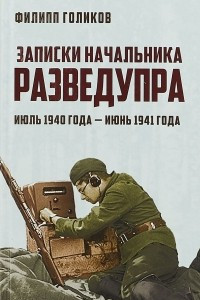 ФИЛИПП ГОЛИКОВ

ЗАПИСКИ НАЧАЛЬНИКА
РАЗВЕДУПРА

ИЮЛЬ 1940 ГОДА — ИЮНЬ 1941 ГОДА